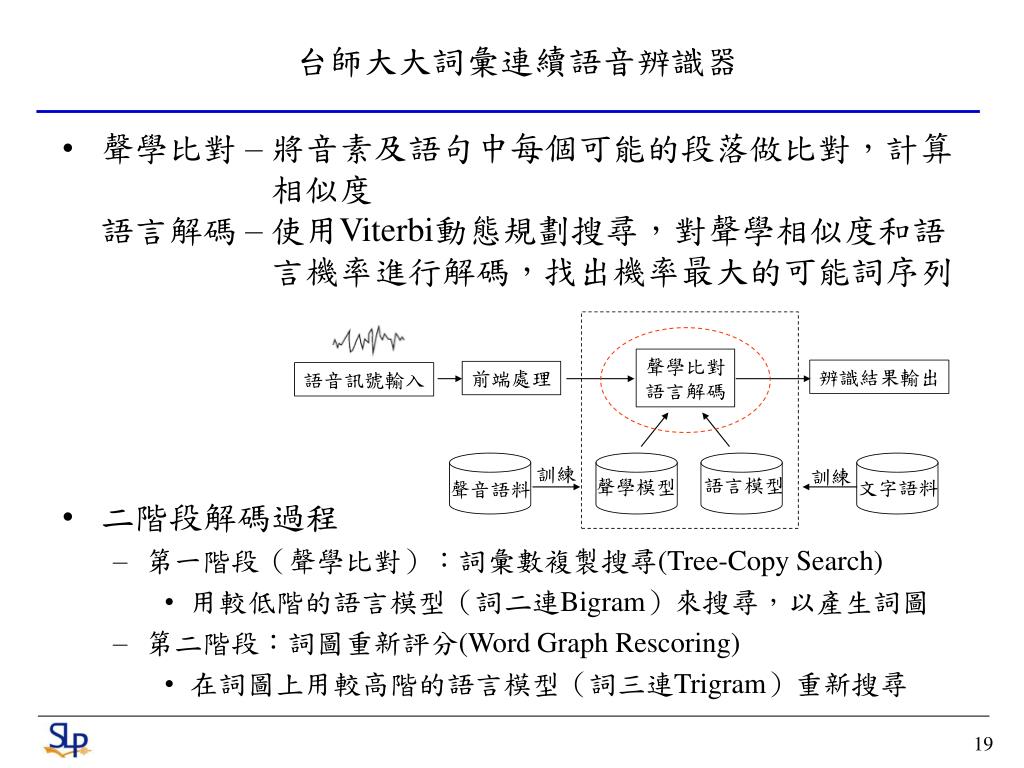 台師大大詞彙連續語音辨識器

• 聲學比對 – 將音素及語句中每個可能的段落做比對，計算相似度
語言解碼 – 使用Viterbi動態規劃搜尋，對聲學相似度和語言機率進行解碼，找出機率最大的可能詞序列

語音訊號輸入
前端處理
聲學比對
語言解碼
辨識結果輸出
聲音語料
訓練
聲學模型
語言模型
訓練
文字語料

• 二階段解碼過程
– 第一階段（聲學比對）：詞彙數複製搜尋(Tree-Copy Search)
• 用較低階的語言模型（詞二連Bigram）來搜尋，以產生詞圖
– 第二階段：詞圖重新評分(Word Graph Rescoring)
• 在詞圖上用較高階的語言模型（詞三連Trigram）重新搜尋

SLP

19